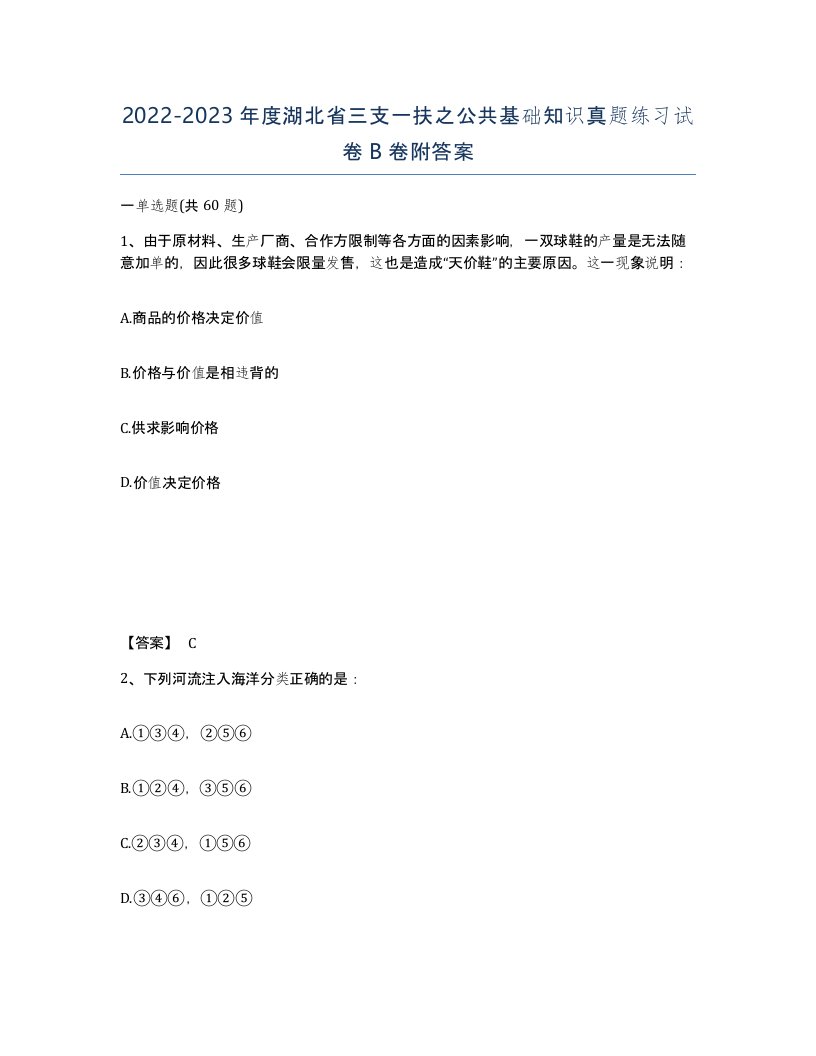 2022-2023年度湖北省三支一扶之公共基础知识真题练习试卷B卷附答案

一单选题(共60题)

1、由于原材料、生产厂商、合作方限制等各方面的因素影响，一双球鞋的产量是无法随意加单的，因此很多球鞋会限量发售，这也是造成“天价鞋”的主要原因。这一现象说明：

A.商品的价格决定价值

B.价格与价值是相违背的

C.供求影响价格

D.价值决定价格

【答案】 C

2、下列河流注入海洋分类正确的是：

A.①③④，②⑤⑥

B.①②④，③⑤⑥

C.②③④，①⑤⑥

D.③④⑥，①②⑤